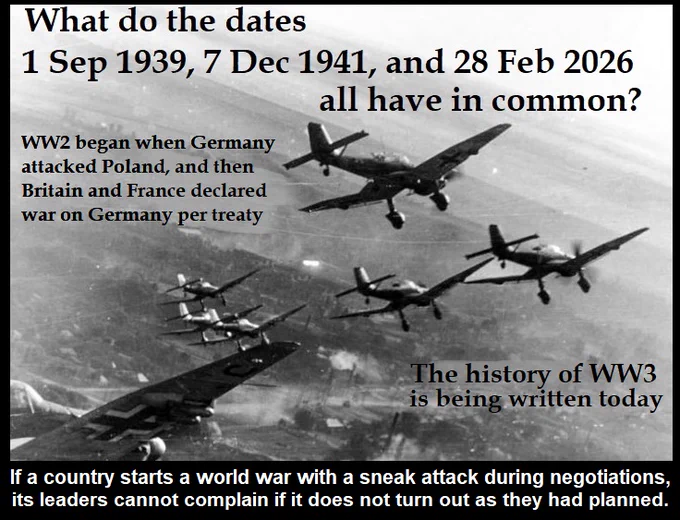 What do the dates
1 Sep 1939, 7 Dec 1941, and 28 Feb 2026
all have in common?

WW2 began when Germany attacked Poland, and then Britain and France declared war on Germany per treaty

The history of WW3
is being written today

If a country starts a world war with a sneak attack during negotiations, its leaders cannot complain if it does not turn out as they had planned.